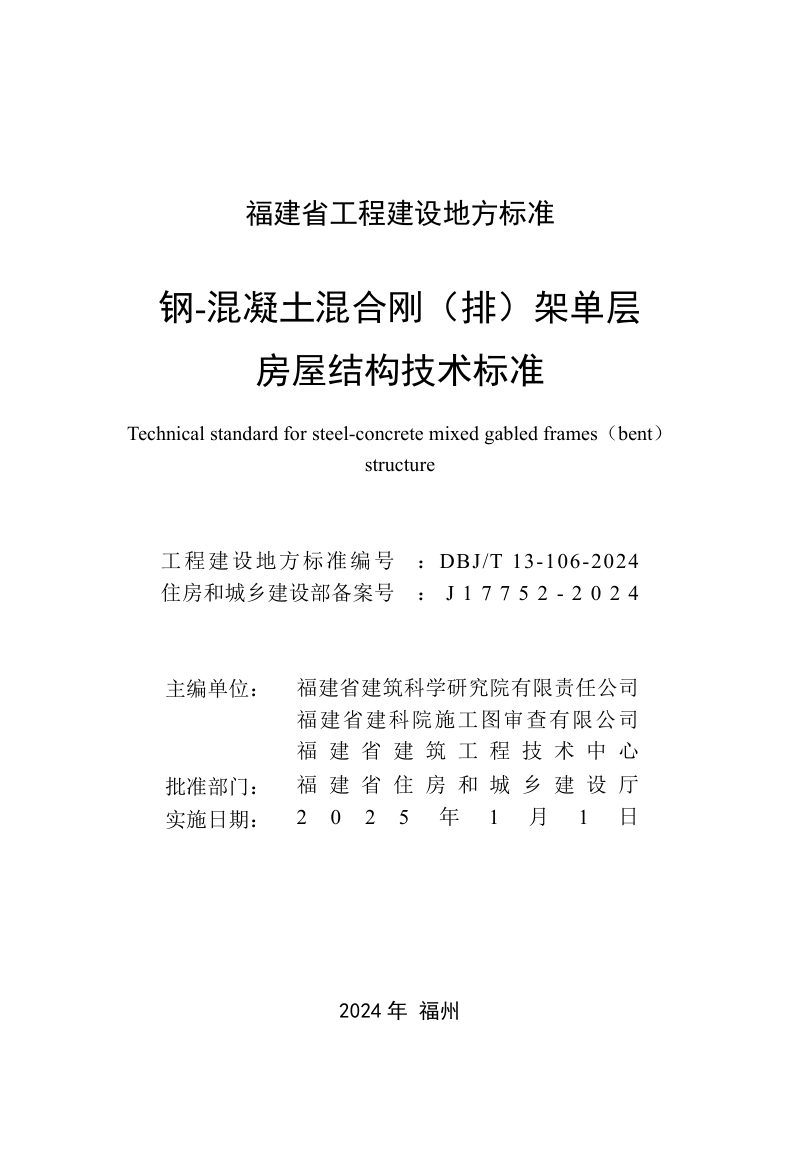 福建省工程建设地方标准

钢-混凝土混合刚（排）架单层房屋结构技术标准

Technical standard for steel-concrete mixed gabled frames（bent）structure

工程建设地方标准编号 ：DBJ/T 13-106-2024
住房和城乡建设部备案号 ：J17752-2024

主编单位： 福建省建筑科学研究院有限责任公司
福建省建科院施工图审查有限公司
福建省建筑工程技术中心
批准部门： 福建省住房和城乡建设厅
实施日期： 2025年1月1日

2024年 福州